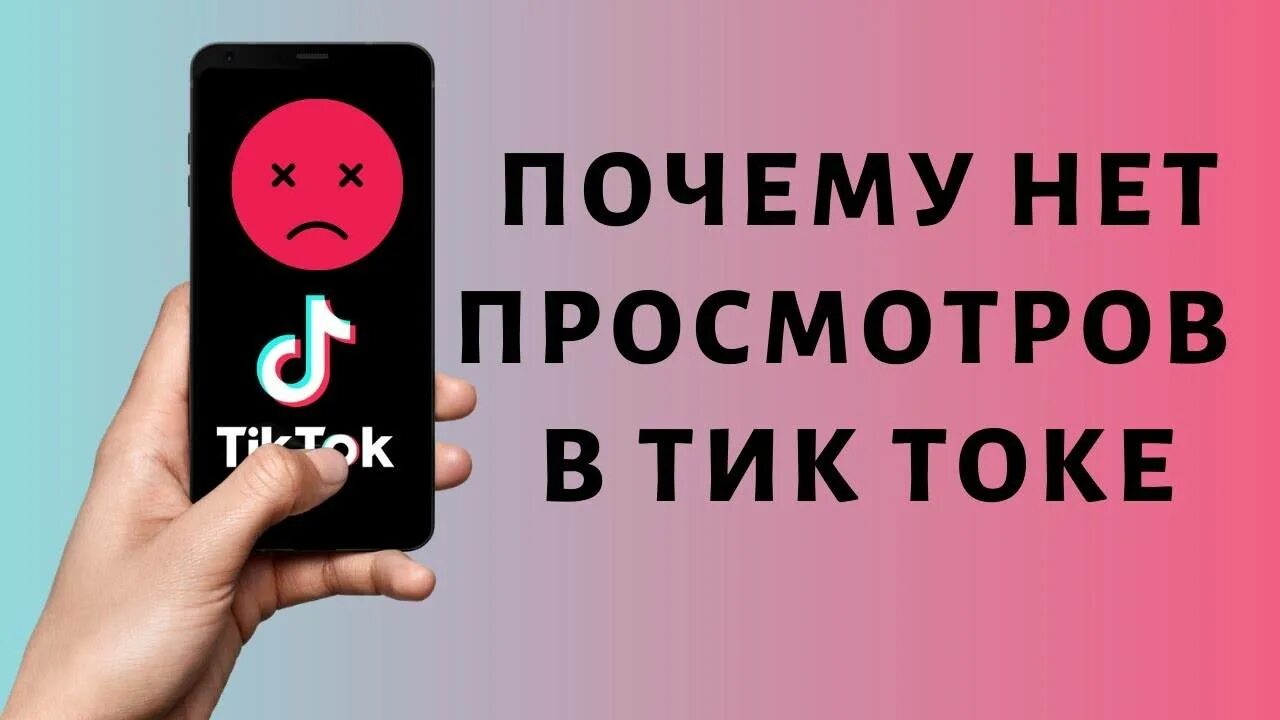 TikTok

ПОЧЕМУ НЕТ ПРОСМОТРОВ В ТИК ТОКЕ